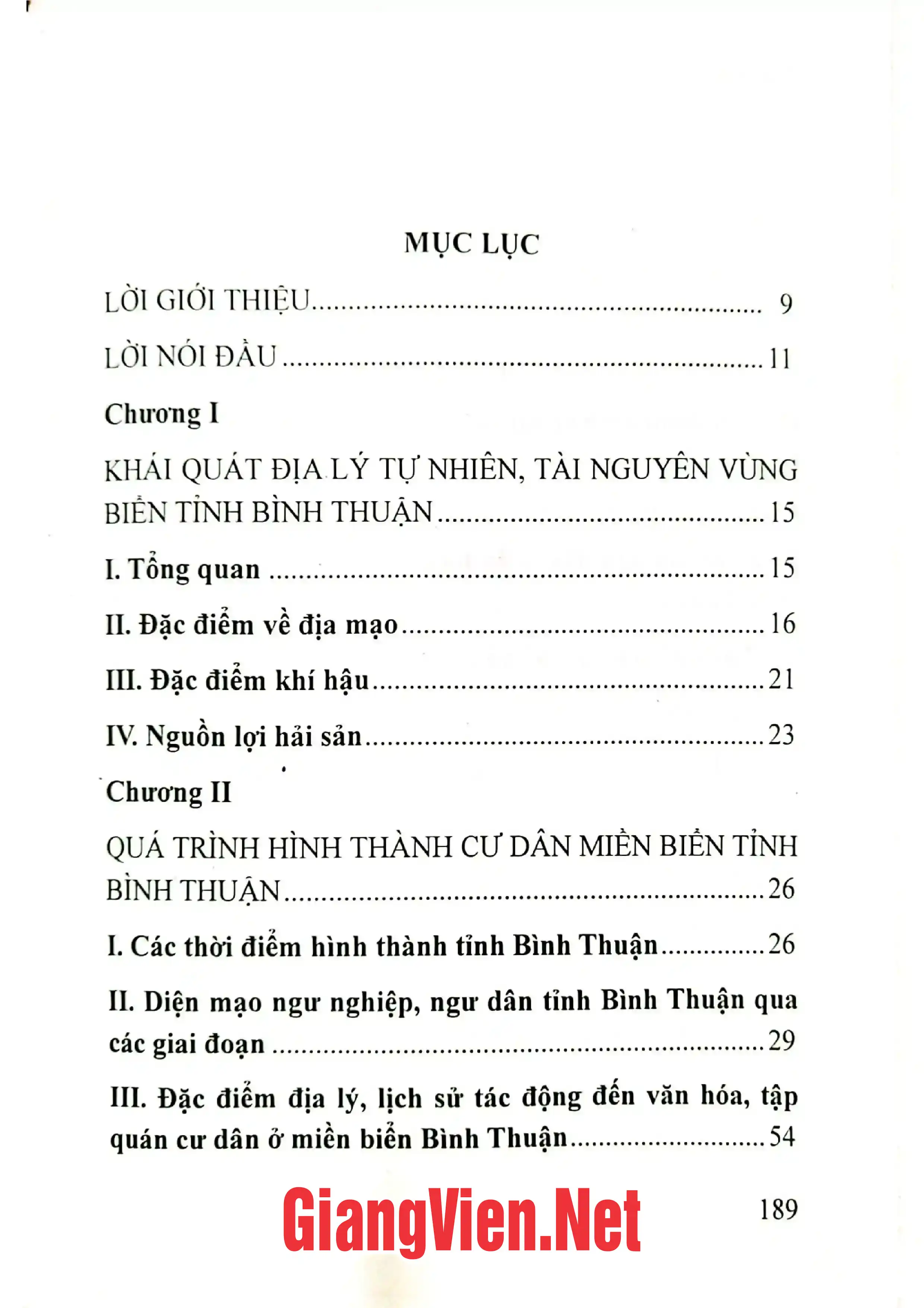 MỤC LỤC

LỜI GIỚI THIỆU 9

LỜI NÓI ĐẦU 11

Chương I

KHÁI QUÁT ĐỊA LÝ TỰ NHIÊN, TÀI NGUYÊN VÙNG BIỂN TỈNH BÌNH THUẬN 15

I. Tổng quan 15

II. Đặc điểm về địa mạo 16

III. Đặc điểm khí hậu 21

IV. Nguồn lợi hải sản 23

Chương II

QUÁ TRÌNH HÌNH THÀNH CƯ DÂN MIỀN BIỂN TỈNH BÌNH THUẬN 26

I. Các thời điểm hình thành tỉnh Bình Thuận 26

II. Diện mạo ngư nghiệp, ngư dân tỉnh Bình Thuận qua các giai đoạn 29

III. Đặc điểm địa lý, lịch sử tác động đến văn hóa, tập quán cư dân ở miền biển Bình Thuận 54

189

GiangVien.Net